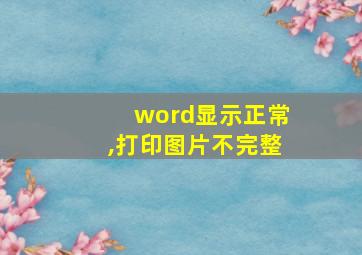 word显示正常,打印图片不完整